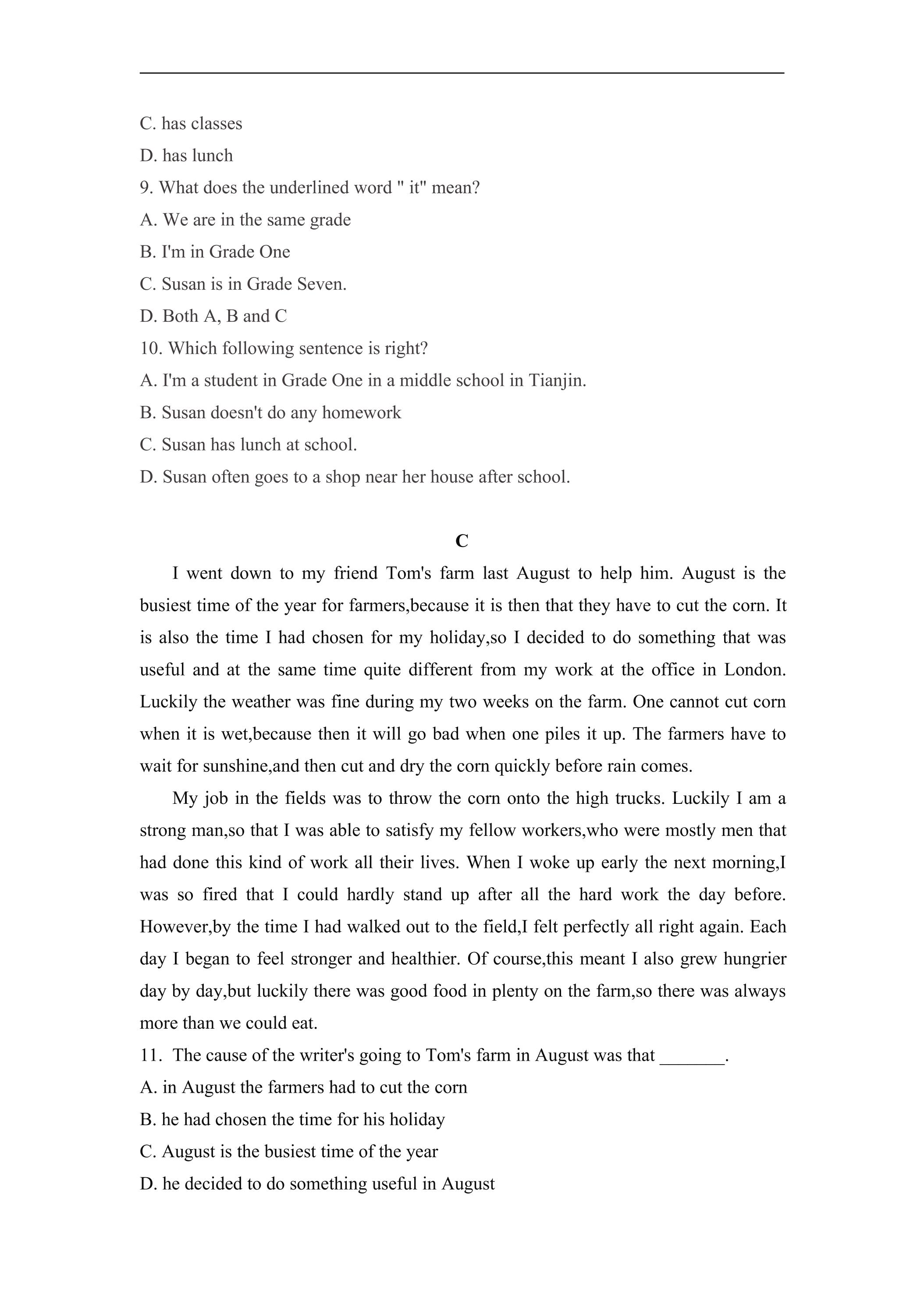 C. has classes
D. has lunch
9. What does the underlined word " it" mean?
A. We are in the same grade
B. I'm in Grade One
C. Susan is in Grade Seven.
D. Both A, B and C
10. Which following sentence is right?
A. I'm a student in Grade One in a middle school in Tianjin.
B. Susan doesn't do any homework
C. Susan has lunch at school.
D. Susan often goes to a shop near her house after school.

C

I went down to my friend Tom's farm last August to help him. August is the busiest time of the year for farmers,because it is then that they have to cut the corn. It is also the time I had chosen for my holiday,so I decided to do something that was useful and at the same time quite different from my work at the office in London. Luckily the weather was fine during my two weeks on the farm. One cannot cut corn when it is wet,because then it will go bad when one piles it up. The farmers have to wait for sunshine,and then cut and dry the corn quickly before rain comes.

My job in the fields was to throw the corn onto the high trucks. Luckily I am a strong man,so that I was able to satisfy my fellow workers,who were mostly men that had done this kind of work all their lives. When I woke up early the next morning,I was so fired that I could hardly stand up after all the hard work the day before. However,by the time I had walked out to the field,I felt perfectly all right again. Each day I began to feel stronger and healthier. Of course,this meant I also grew hungrier day by day,but luckily there was good food in plenty on the farm,so there was always more than we could eat.

11. The cause of the writer's going to Tom's farm in August was that ____.
A. in August the farmers had to cut the corn
B. he had chosen the time for his holiday
C. August is the busiest time of the year
D. he decided to do something useful in August